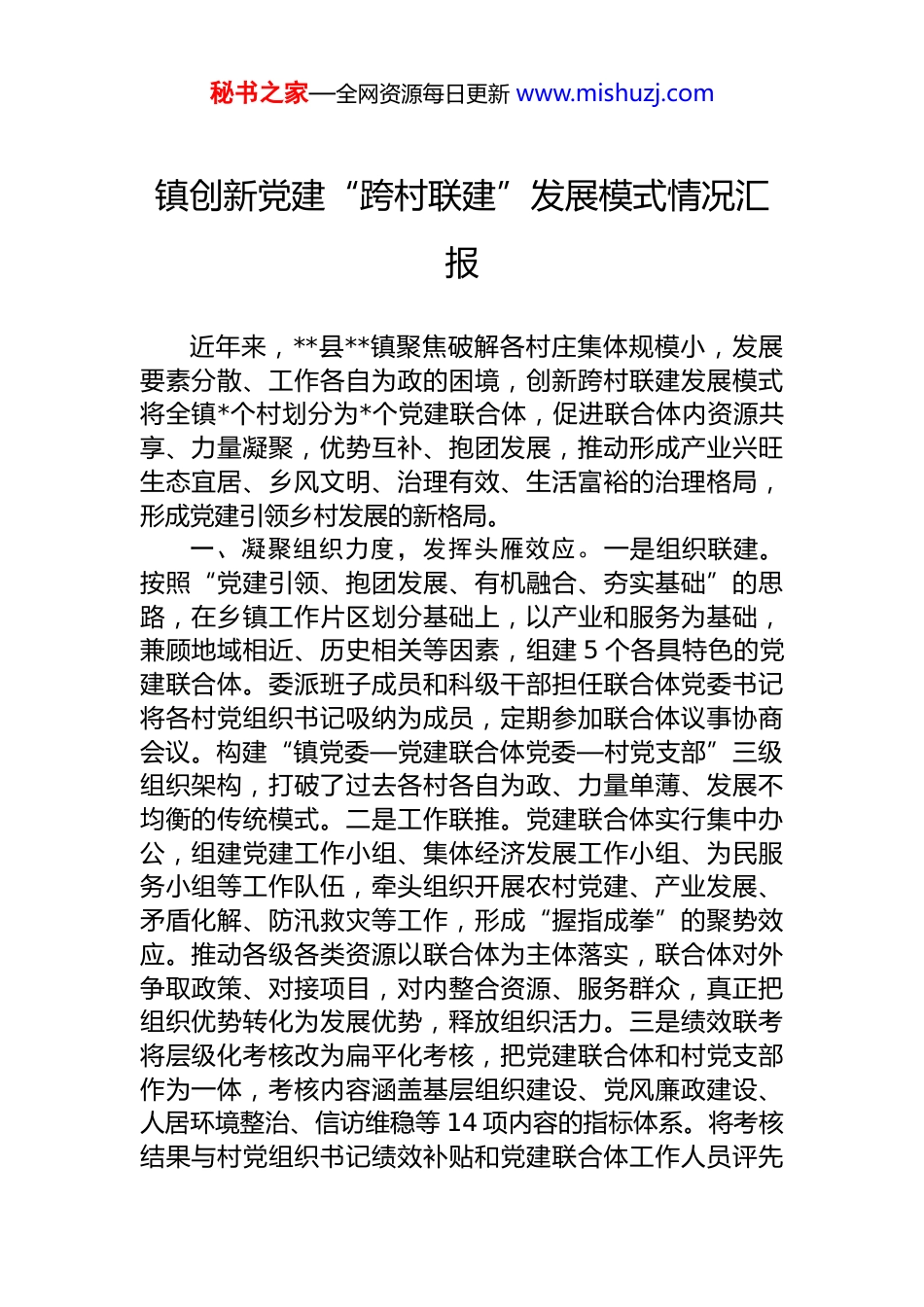 秘书之家—全网资源每日更新 www.mishuzj.com

镇创新党建“跨村联建”发展模式情况汇报

近年来，**县**镇聚焦破解各村庄集体规模小，发展要素分散、工作各自为政的困境，创新跨村联建发展模式将全镇*个村划分为*个党建联合体，促进联合体内资源共享、力量凝聚，优势互补、抱团发展，推动形成产业兴旺生态宜居、乡风文明、治理有效、生活富裕的治理格局，形成党建引领乡村发展的新格局。

一、凝聚组织力度，发挥头雁效应。一是组织联建。按照“党建引领、抱团发展、有机融合、夯实基础”的思路，在乡镇工作片区划分基础上，以产业和服务为基础，兼顾地域相近、历史相关等因素，组建 5 个各具特色的党建联合体。委派班子成员和科级干部担任联合体党委书记将各村党组织书记吸纳为成员，定期参加联合体议事协商会议。构建“镇党委—党建联合体党委—村党支部”三级组织架构，打破了过去各村各自为政、力量单薄、发展不均衡的传统模式。二是工作联推。党建联合体实行集中办公，组建党建工作小组、集体经济发展工作小组、为民服务小组等工作队伍，牵头组织开展农村党建、产业发展、矛盾化解、防汛救灾等工作，形成“握指成拳”的聚势效应。推动各级各类资源以联合体为主体落实，联合体对外争取政策、对接项目，对内整合资源、服务群众，真正把组织优势转化为发展优势，释放组织活力。三是绩效联考将层级化考核改为扁平化考核，把党建联合体和村党支部作为一体，考核内容涵盖基层组织建设、党风廉政建设、人居环境整治、信访维稳等 14 项内容的指标体系。将考核结果与村党组织书记绩效补贴和党建联合体工作人员评先